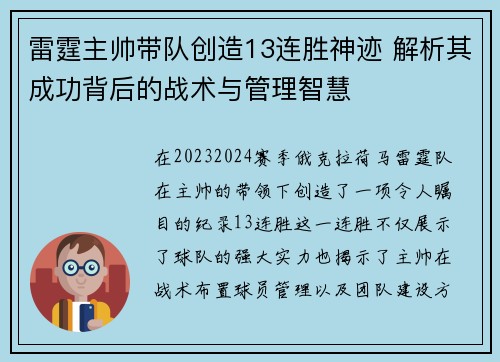 雷霆主帅带队创造13连胜神迹 解析其成功背后的战术与管理智慧

在20232024赛季俄克拉荷马雷霆队在主帅的带领下创造了一项令人瞩目的纪录13连胜这一连胜不仅展示了球队的强大实力也揭示了主帅在战术布置球员管理以及团队建设方